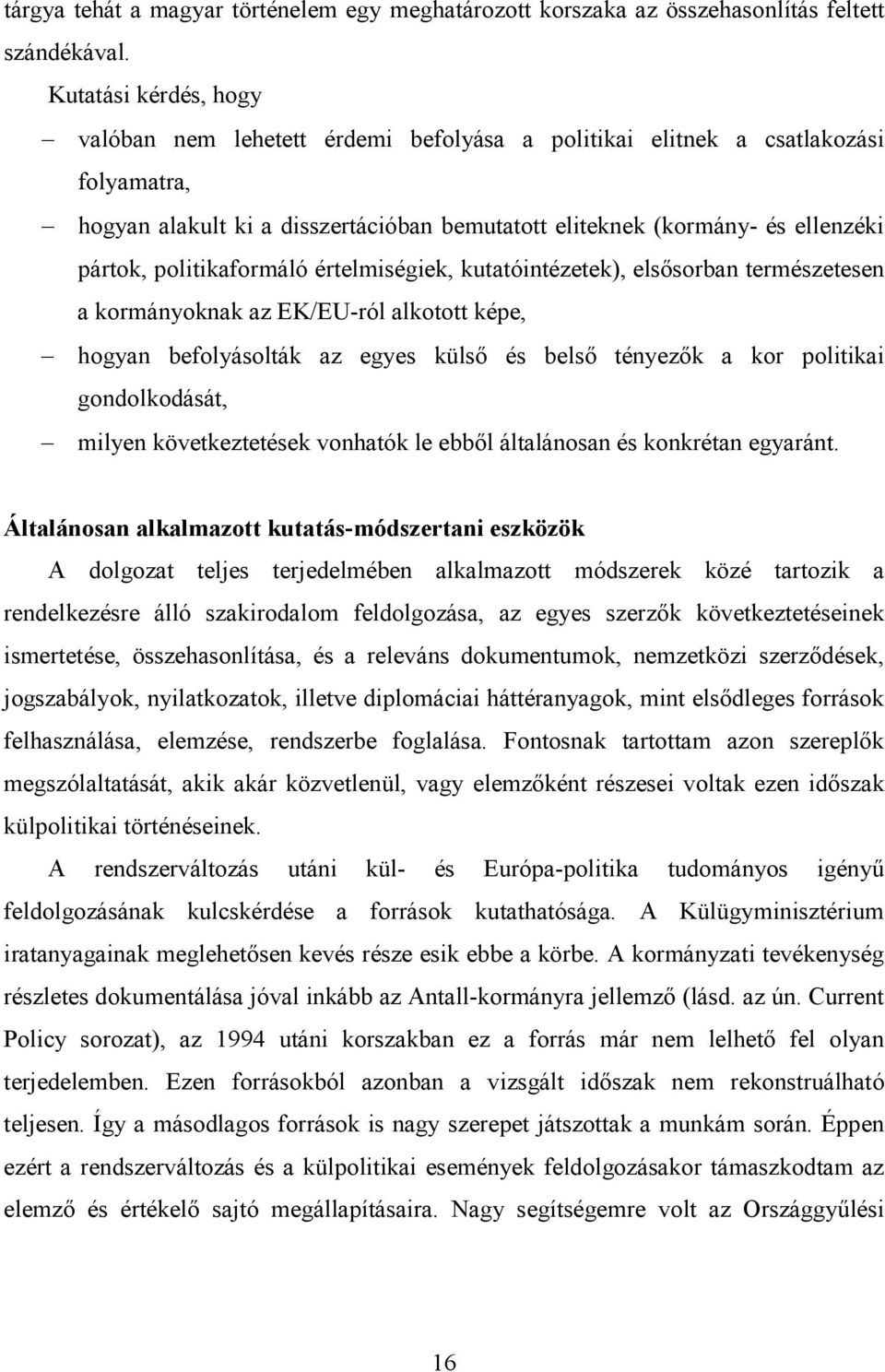 tárgya tehát a magyar történelem egy meghatározott korszaka az összehasonlítás feltett szándékával.

Kutatási kérdés, hogy

– valóban nem lehetett érdemi befolyása a politikai elitnek a csatlakozási folyamatra,

– hogyan alakult ki a disszertációban bemutatott eliteknek (kormány- és ellenzéki pártok, politikaformáló értelmiségiek, kutatóintézetek), elsősorban természetesen a kormányoknak az EK/EU-ról alkotott képe,

– hogyan befolyásolták az egyes külső és belső tényezők a kor politikai gondolkodását,

– milyen következtetések vonhatók le ebből általánosan és konkrétan egyaránt.

Általánosan alkalmazott kutatás-módszertani eszközök

A dolgozat teljes terjedelmében alkalmazott módszerek közé tartozik a rendelkezésre álló szakirodalom feldolgozása, az egyes szerzők következtetéseinek ismertetése, összehasonlítása, és a releváns dokumentumok, nemzetközi szerződések, jogszabályok, nyilatkozatok, illetve diplomáciai háttéranyagok, mint elsődleges források felhasználása, elemzése, rendszerbe foglalása. Fontosnak tartottam azon szereplők megszólaltatását, akik akár közvetlenül, vagy elemzőként részesei voltak ezen időszak külpolitikai történéseinek.

A rendszerváltozás utáni kül- és Európa-politika tudományos igényű feldolgozásának kulcskérdése a források kutathatósága. A Külügyminisztérium iratanyagainak meglehetősen kevés része esik ebbe a körbe. A kormányzati tevékenység részletes dokumentálása jóval inkább az Antall-kormányra jellemző (lásd. az ún. Current Policy sorozat), az 1994 utáni korszakban ez a forrás már nem lelhető fel olyan terjedelemben. Ezen forrásokból azonban a vizsgált időszak nem rekonstruálható teljesen. Így a másodlagos források is nagy szerepet játszottak a munkám során. Éppen ezért a rendszerváltozás és a külpolitikai események feldolgozásakor támaszkodtam az elemző és értékelő sajtó megállapításaira. Nagy segítségemre volt az Országgyűlési

16